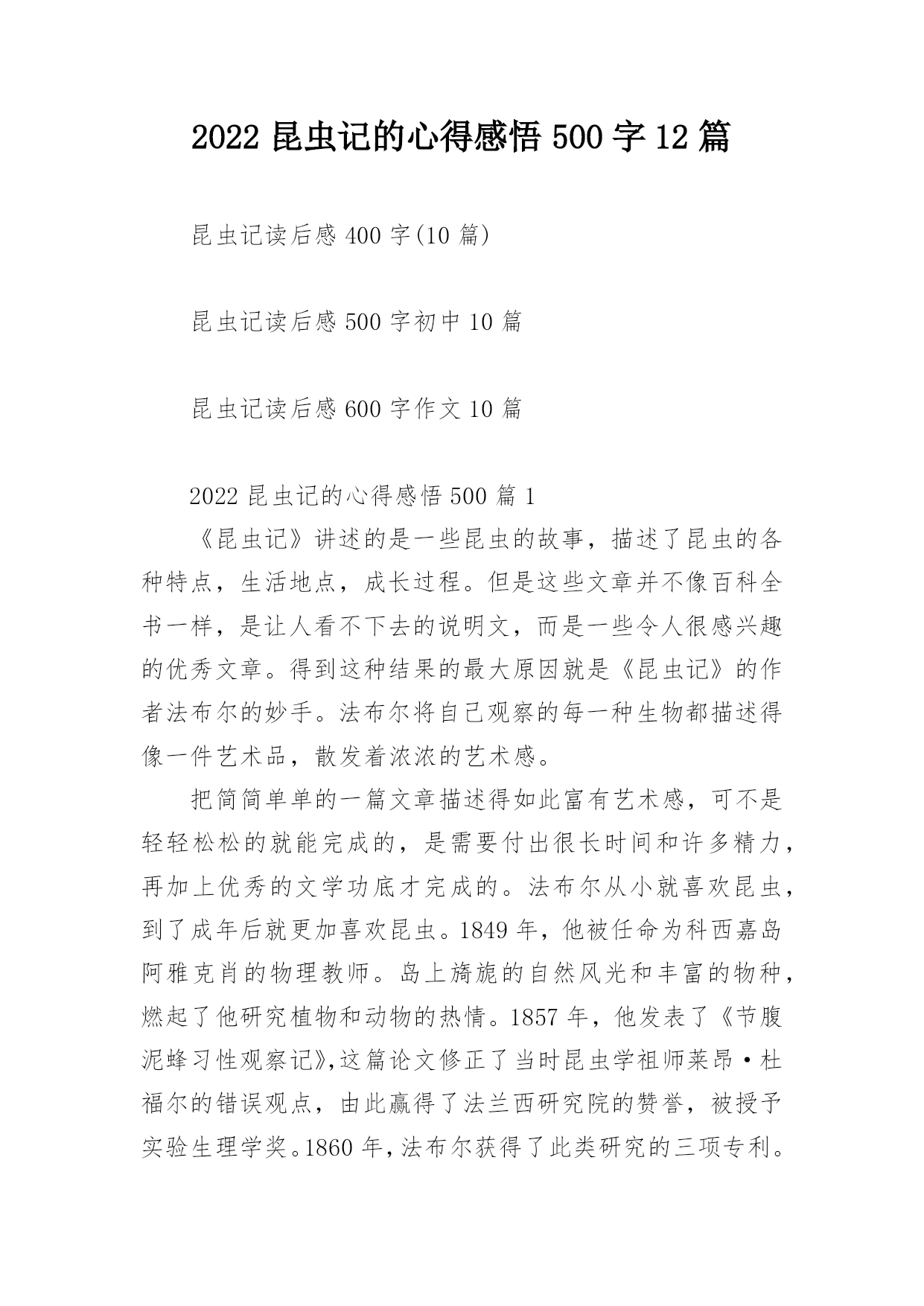 2022 昆虫记的心得感悟 500 字 12 篇

昆虫记读后感 400 字(10 篇)

昆虫记读后感 500 字初中 10 篇

昆虫记读后感 600 字作文 10 篇

2022 昆虫记的心得感悟 500 篇 1

《昆虫记》讲述的是一些昆虫的故事，描述了昆虫的各种特点，生活地点，成长过程。但是这些文章并不像百科全书一样，是让人看不下去的说明文，而是一些令人很感兴趣的优秀文章。得到这种结果的最大原因就是《昆虫记》的作者法布尔的妙手。法布尔将自己观察的每一种生物都描述得像一件艺术品，散发着浓浓的艺术感。

把简简单单的一篇文章描述得如此富有艺术感，可不是轻轻松松的就能完成的，是需要付出很长时间和许多精力，再加上优秀的文学功底才完成的。法布尔从小就喜欢昆虫，到了成年后就更加喜欢昆虫。1849 年，他被任命为科西嘉岛阿雅克肖的物理教师。岛上旖旎的自然风光和丰富的物种，燃起了他研究植物和动物的热情。1857 年，他发表了《节腹泥蜂习性观察记》,这篇论文修正了当时昆虫学祖师莱昂·杜福尔的错误观点，由此赢得了法兰西研究院的赞誉，被授予实验生理学奖。1860 年,法布尔获得了此类研究的三项专利。